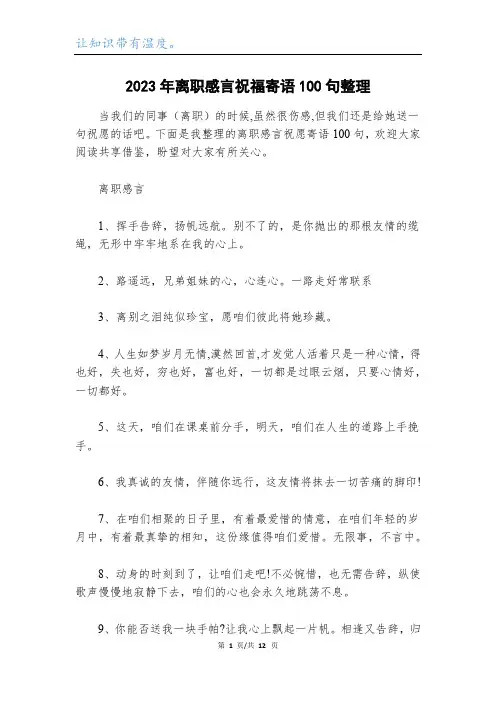 让知识带有温度。

2023年离职感言祝福寄语100句整理

当我们的同事（离职）的时候,虽然很伤感,但我们还是给她送一句祝愿的话吧。下面是我整理的离职感言祝愿寄语100句，欢迎大家阅读共享借鉴，盼望对大家有所关心。

离职感言

1、挥手告辞，扬帆远航。别不了的，是你抛出的那根友情的缆绳，无形中牢牢地系在我的心上。

2、路遥远，兄弟姐妹的心，心连心。一路走好常联系

3、离别之泪纯似珍宝，愿咱们彼此将她珍藏。

4、人生如梦岁月无情,蓦然回首,才发觉人活着只是一种心情，得也好，失也好，穷也好，富也好，一切都是过眼云烟，只要心情好，一切都好。

5、这天，咱们在课桌前分手，明天，咱们在人生的道路上手挽手。

6、我真诚的友情，伴随你远行，这友情将抹去一切苦痛的脚印!

7、在咱们相聚的日子里，有着最爱惜的情意，在咱们年轻的岁月中，有着最真挚的相知，这份缘值得咱们爱惜。无限事，不言中。

8、动身的时刻到了，让咱们走吧!不必惋惜，也无需告辞，纵使歌声慢慢地寂静下去，咱们的心也会永久地跳荡不息。

9、你能否送我一块手帕?让我心上飘起一片帆。相逢又告辞，归

第 1 页/共 12 页